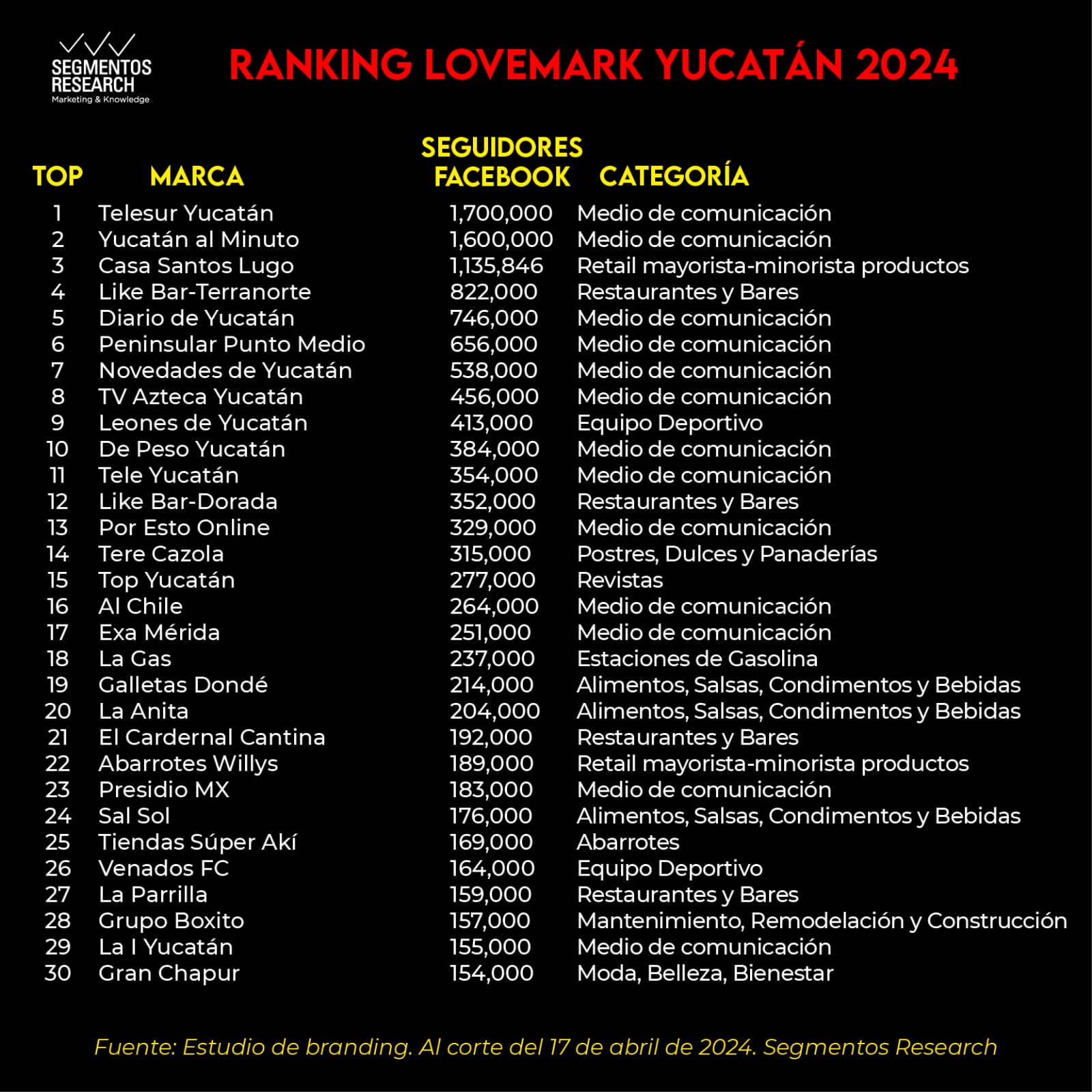 SEGMENTOS RESEARCH
Marketing & Knowledge

RANKING LOVEMARK YUCATÁN 2024

| TOP | MARCA | SEGUIDORES FACEBOOK | CATEGORÍA |
|---|---|---|---|
| 1 | Telesur Yucatán | 1,700,000 | Medio de comunicación |
| 2 | Yucatán al Minuto | 1,600,000 | Medio de comunicación |
| 3 | Casa Santos Lugo | 1,135,846 | Retail mayorista-minorista productos |
| 4 | Like Bar-Terranorte | 822,000 | Restaurantes y Bares |
| 5 | Diario de Yucatán | 746,000 | Medio de comunicación |
| 6 | Peninsular Punto Medio | 656,000 | Medio de comunicación |
| 7 | Novedades de Yucatán | 538,000 | Medio de comunicación |
| 8 | TV Azteca Yucatán | 456,000 | Medio de comunicación |
| 9 | Leones de Yucatán | 413,000 | Equipo Deportivo |
| 10 | De Peso Yucatán | 384,000 | Medio de comunicación |
| 11 | Tele Yucatán | 354,000 | Medio de comunicación |
| 12 | Like Bar-Dorada | 352,000 | Restaurantes y Bares |
| 13 | Por Esto Online | 329,000 | Medio de comunicación |
| 14 | Tere Cazola | 315,000 | Postres, Dulces y Panaderías |
| 15 | Top Yucatán | 277,000 | Revistas |
| 16 | Al Chile | 264,000 | Medio de comunicación |
| 17 | Exa Mérida | 251,000 | Medio de comunicación |
| 18 | La Gas | 237,000 | Estaciones de Gasolina |
| 19 | Galletas Dondé | 214,000 | Alimentos, Salsas, Condimentos y Bebidas |
| 20 | La Anita | 204,000 | Alimentos, Salsas, Condimentos y Bebidas |
| 21 | El Cardernal Cantina | 192,000 | Restaurantes y Bares |
| 22 | Abarrotes Willys | 189,000 | Retail mayorista-minorista productos |
| 23 | Presidio MX | 183,000 | Medio de comunicación |
| 24 | Sal Sol | 176,000 | Alimentos, Salsas, Condimentos y Bebidas |
| 25 | Tiendas Súper Akí | 169,000 | Abarrotes |
| 26 | Venados FC | 164,000 | Equipo Deportivo |
| 27 | La Parrilla | 159,000 | Restaurantes y Bares |
| 28 | Grupo Boxito | 157,000 | Mantenimiento, Remodelación y Construcción |
| 29 | La I Yucatán | 155,000 | Medio de comunicación |
| 30 | Gran Chapur | 154,000 | Moda, Belleza, Bienestar |

Fuente: Estudio de branding. Al corte del 17 de abril de 2024. Segmentos Research